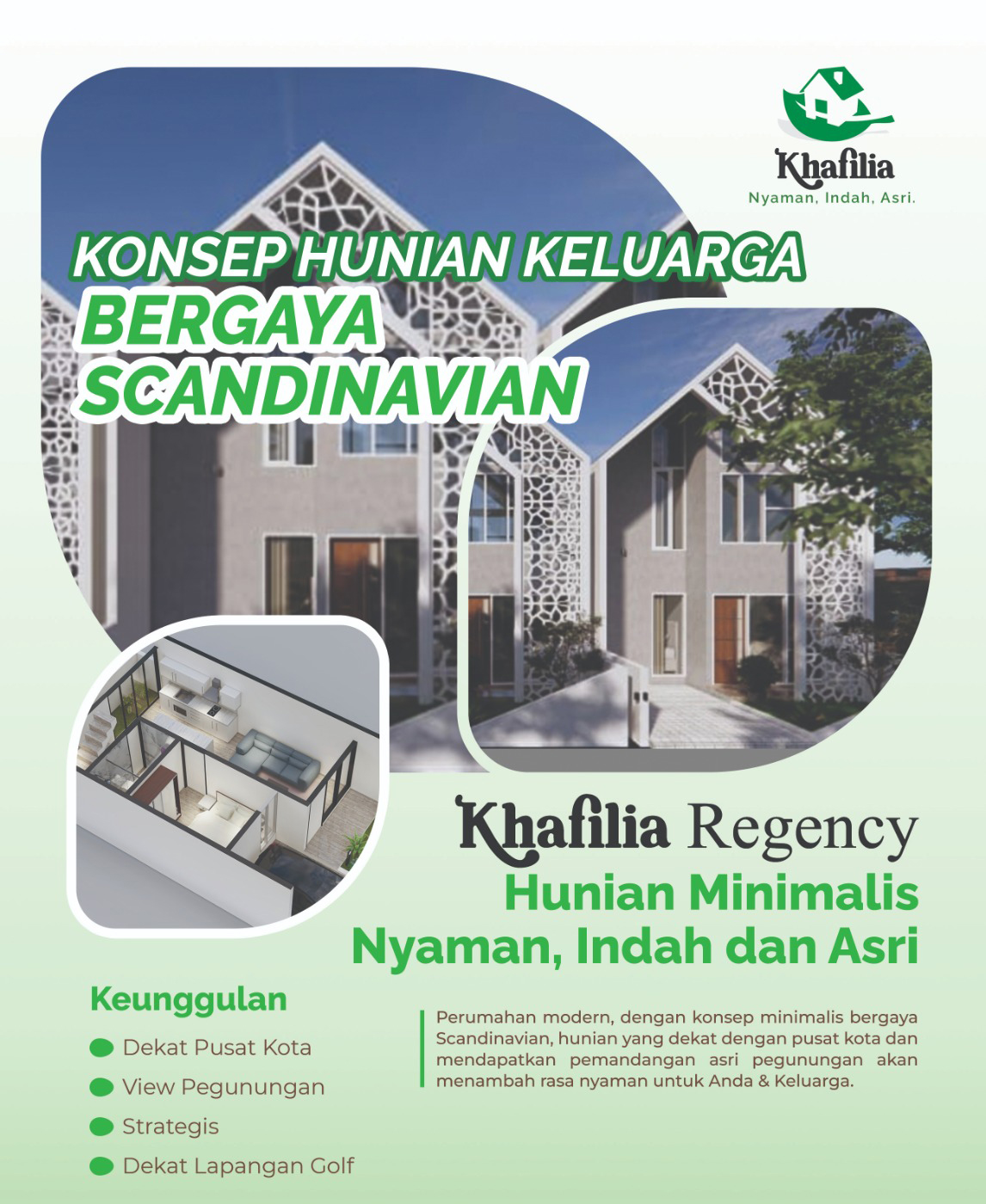 Khafilia
Nyaman, Indah, Asri.

KONSEP HUNIAN KELUARGA
BERGAYA
SCANDINAVIAN

Khafilia Regency
Hunian Minimalis
Nyaman, Indah dan Asri

Keunggulan
• Dekat Pusat Kota
• View Pegunungan
• Strategis
• Dekat Lapangan Golf

Perumahan modern, dengan konsep minimalis bergaya Scandinavian, hunian yang dekat dengan pusat kota dan mendapatkan pemandangan asri pegunungan akan menambah rasa nyaman untuk Anda & Keluarga.